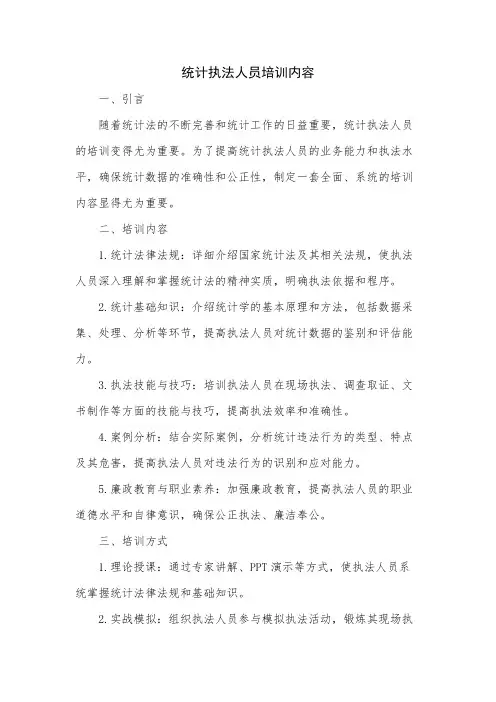 统计执法人员培训内容

一、引言

随着统计法的不断完善和统计工作的日益重要，统计执法人员的培训变得尤为重要。为了提高统计执法人员的业务能力和执法水平，确保统计数据的准确性和公正性，制定一套全面、系统的培训内容显得尤为重要。

二、培训内容

1.统计法律法规：详细介绍国家统计法及其相关法规，使执法人员深入理解和掌握统计法的精神实质，明确执法依据和程序。

2.统计基础知识：介绍统计学的基本原理和方法，包括数据采集、处理、分析等环节，提高执法人员对统计数据的鉴别和评估能力。

3.执法技能与技巧：培训执法人员在现场执法、调查取证、文书制作等方面的技能与技巧，提高执法效率和准确性。

4.案例分析：结合实际案例，分析统计违法行为的类型、特点及其危害，提高执法人员对违法行为的识别和应对能力。

5.廉政教育与职业素养：加强廉政教育，提高执法人员的职业道德水平和自律意识，确保公正执法、廉洁奉公。

三、培训方式

1.理论授课：通过专家讲解、PPT演示等方式，使执法人员系统掌握统计法律法规和基础知识。

2.实战模拟：组织执法人员参与模拟执法活动，锻炼其现场执